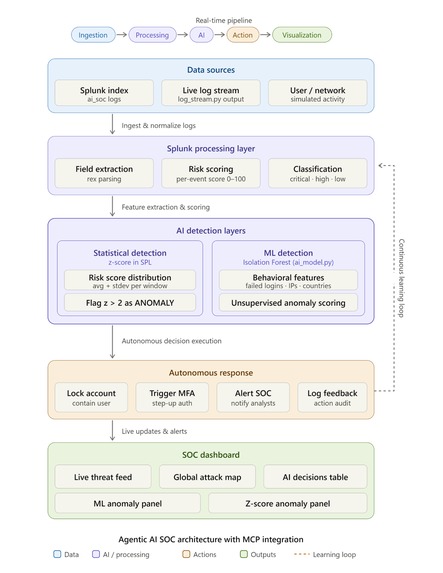 Real-time pipeline

Ingestion → Processing → AI → Action → Visualization

Data sources

Splunk index
ai_soc logs

Live log stream
log_stream.py output

User / network
simulated activity

Ingest & normalize logs

Splunk processing layer

Field extraction
rex parsing

Risk scoring
per-event score 0–100

Classification
critical · high · low

Feature extraction & scoring

AI detection layers

Statistical detection
z-score in SPL

Risk score distribution
avg + stdev per window

Flag z > 2 as ANOMALY

ML detection
Isolation Forest (ai_model.py)

Behavioral features
failed logins · IPs · countries

Unsupervised anomaly scoring

Continuous learning loop

Autonomous decision execution

Autonomous response

Lock account
contain user

Trigger MFA
step-up auth

Alert SOC
notify analysts

Log feedback
action audit

Live updates & alerts

SOC dashboard

Live threat feed

Global attack map

AI decisions table

ML anomaly panel

Z-score anomaly panel

Agentic AI SOC architecture with MCP integration

Data AI / processing Actions Outputs Learning loop